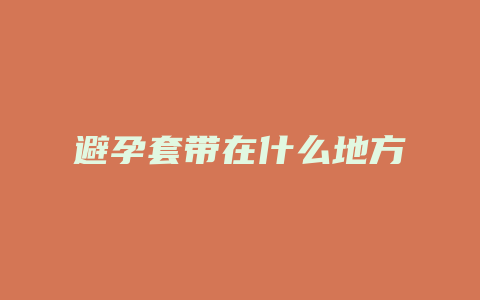 避孕套带在什么地方